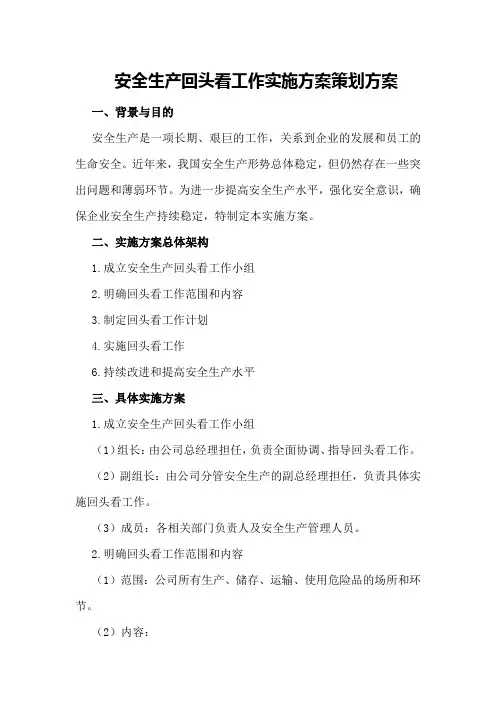 安全生产回头看工作实施方案策划方案

一、背景与目的

安全生产是一项长期、艰巨的工作，关系到企业的发展和员工的生命安全。近年来，我国安全生产形势总体稳定，但仍然存在一些突出问题和薄弱环节。为进一步提高安全生产水平，强化安全意识，确保企业安全生产持续稳定，特制定本实施方案。

二、实施方案总体架构

1.成立安全生产回头看工作小组

2.明确回头看工作范围和内容

3.制定回头看工作计划

4.实施回头看工作

6.持续改进和提高安全生产水平

三、具体实施方案

1.成立安全生产回头看工作小组

（1）组长：由公司总经理担任，负责全面协调、指导回头看工作。

（2）副组长：由公司分管安全生产的副总经理担任，负责具体实施回头看工作。

（3）成员：各相关部门负责人及安全生产管理人员。

2.明确回头看工作范围和内容

（1）范围：公司所有生产、储存、运输、使用危险品的场所和环节。

（2）内容：